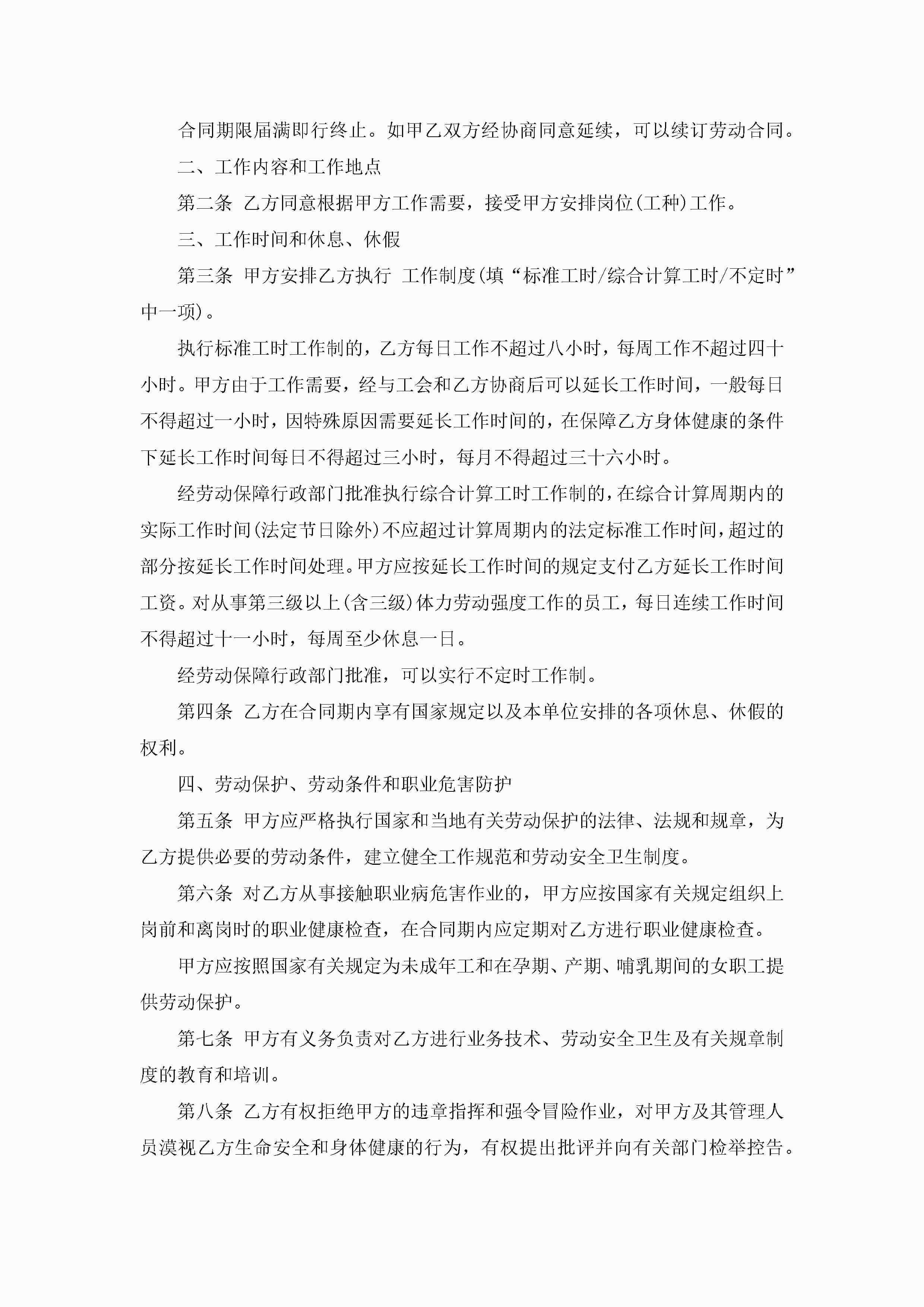 合同期限届满即行终止。如甲乙双方经协商同意延续，可以续订劳动合同。

二、工作内容和工作地点

第二条 乙方同意根据甲方工作需要，接受甲方安排岗位(工种)工作。

三、工作时间和休息、休假

第三条 甲方安排乙方执行 工作制度(填“标准工时/综合计算工时/不定时”中一项)。

执行标准工时工作制的，乙方每日工作不超过八小时，每周工作不超过四十小时。甲方由于工作需要，经与工会和乙方协商后可以延长工作时间，一般每日不得超过一小时，因特殊原因需要延长工作时间的，在保障乙方身体健康的条件下延长工作时间每日不得超过三小时，每月不得超过三十六小时。

经劳动保障行政部门批准执行综合计算工时工作制的，在综合计算周期内的实际工作时间(法定节日除外)不应超过计算周期内的法定标准工作时间，超过的部分按延长工作时间处理。甲方应按延长工作时间的规定支付乙方延长工作时间工资。对从事第三级以上(含三级)体力劳动强度工作的员工，每日连续工作时间不得超过十一小时，每周至少休息一日。

经劳动保障行政部门批准，可以实行不定时工作制。

第四条 乙方在合同期内享有国家规定以及本单位安排的各项休息、休假的权利。

四、劳动保护、劳动条件和职业危害防护

第五条 甲方应严格执行国家和当地有关劳动保护的法律、法规和规章，为乙方提供必要的劳动条件，建立健全工作规范和劳动安全卫生制度。

第六条 对乙方从事接触职业病危害作业的，甲方应按国家有关规定组织上岗前和离岗时的职业健康检查，在合同期内应定期对乙方进行职业健康检查。

甲方应按照国家有关规定为未成年工和在孕期、产期、哺乳期间的女职工提供劳动保护。

第七条 甲方有义务负责对乙方进行业务技术、劳动安全卫生及有关规章制度的教育和培训。

第八条 乙方有权拒绝甲方的违章指挥和强令冒险作业，对甲方及其管理人员漠视乙方生命安全和身体健康的行为，有权提出批评并向有关部门检举控告。